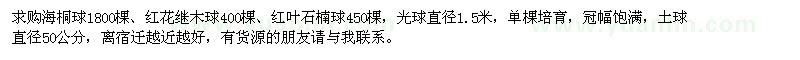 求购海桐球1800棵、红花继木球400棵、红叶石楠球450棵，光球直径1.5米，单棵培育，冠幅饱满，土球直径50公分，离宿迁越近越好，有货源的朋友请与我联系。